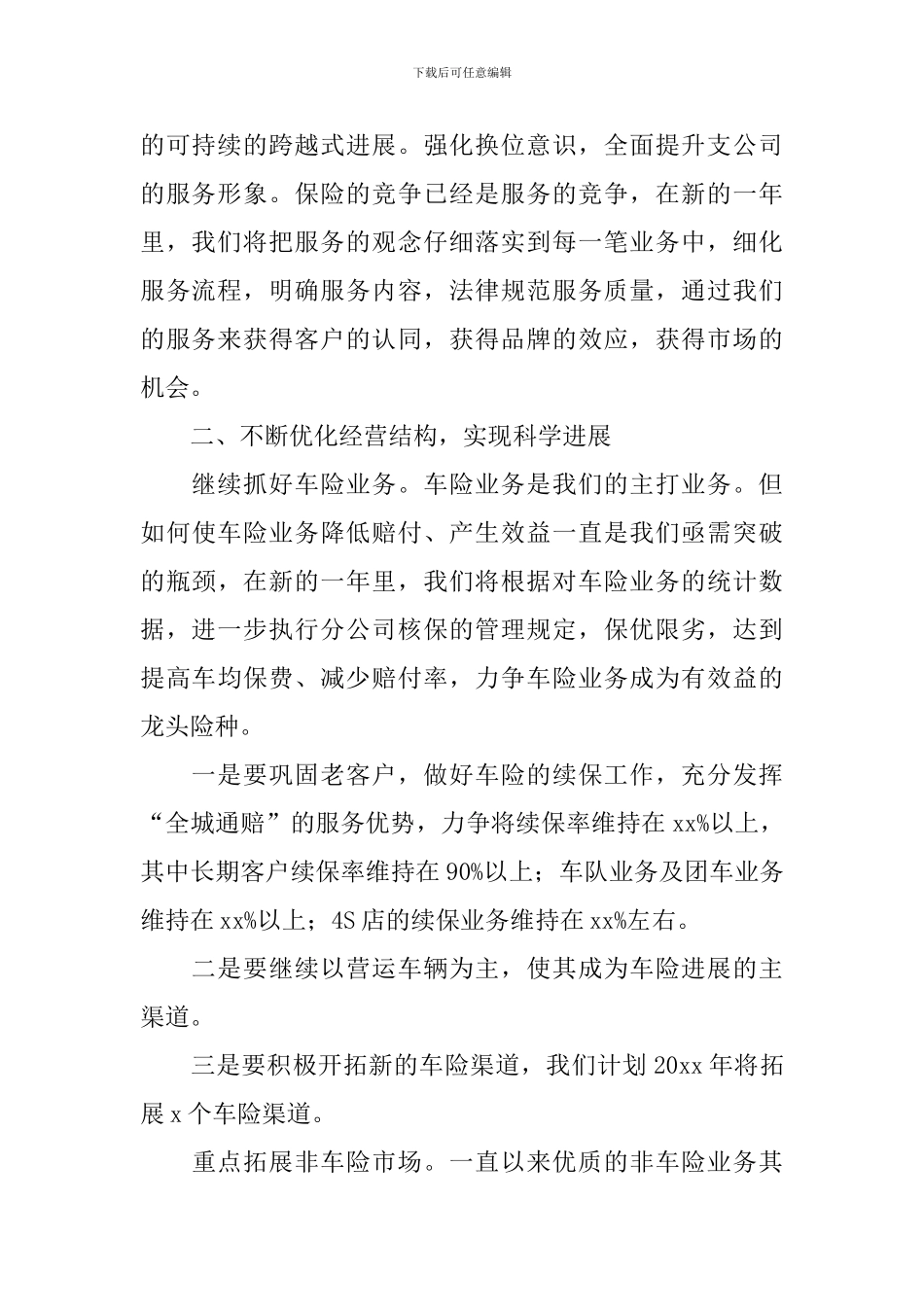 下载后可任意编辑

的可持续的跨越式进展。强化换位意识，全面提升支公司的服务形象。保险的竞争已经是服务的竞争，在新的一年里，我们将把服务的观念仔细落实到每一笔业务中，细化服务流程，明确服务内容，法律规范服务质量，通过我们的服务来获得客户的认同，获得品牌的效应，获得市场的机会。

二、不断优化经营结构，实现科学进展

继续抓好车险业务。车险业务是我们的主打业务。但如何使车险业务降低赔付、产生效益一直是我们亟需突破的瓶颈，在新的一年里，我们将根据对车险业务的统计数据，进一步执行分公司核保的管理规定，保优限劣，达到提高车均保费、减少赔付率，力争车险业务成为有效益的龙头险种。

一是要巩固老客户，做好车险的续保工作，充分发挥“全城通赔”的服务优势，力争将续保率维持在 xx%以上，其中长期客户续保率维持在 90%以上；车队业务及团车业务维持在 xx%以上；4S 店的续保业务维持在 xx%左右。

二是要继续以营运车辆为主，使其成为车险进展的主渠道。

三是要积极开拓新的车险渠道，我们计划 20xx 年将拓展 x 个车险渠道。

重点拓展非车险市场。一直以来优质的非车险业务其